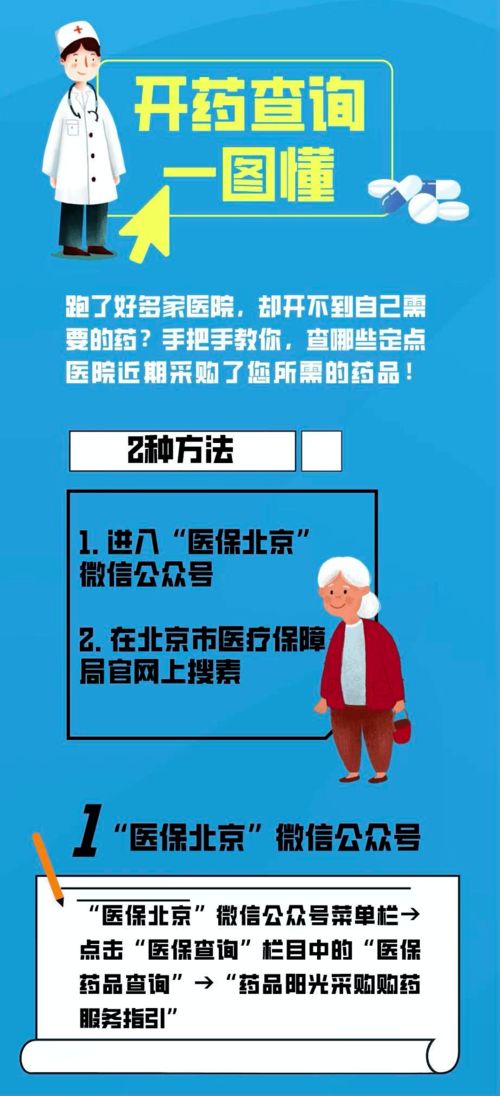 开药查询
一图懂

跑了好多家医院，却开不到自己需要的药？手把手教你，查哪些定点医院近期采购了您所需的药品！

2种方法

1. 进入“医保北京”微信公众号

2. 在北京市医疗保障局官网上搜索

1 “医保北京”微信公众号

“医保北京”微信公众号菜单栏→点击“医保查询”栏目中的“医保药品查询”→“药品阳光采购购药服务指引”